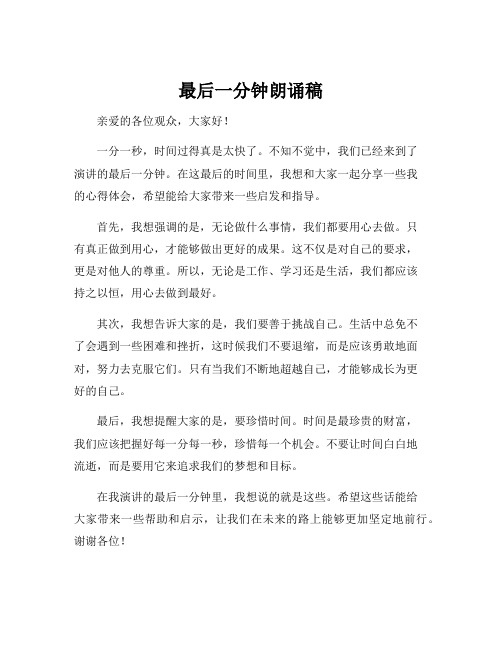 最后一分钟朗诵稿

亲爱的各位观众，大家好！

一分一秒，时间过得真是太快了。不知不觉中，我们已经来到了演讲的最后一分钟。在这最后的时间里，我想和大家一起分享一些我的心得体会，希望能给大家带来一些启发和指导。

首先，我想强调的是，无论做什么事情，我们都要用心去做。只有真正做到用心，才能够做出更好的成果。这不仅是对自己的要求，更是对他人的尊重。所以，无论是工作、学习还是生活，我们都应该持之以恒，用心去做到最好。

其次，我想告诉大家的是，我们要善于挑战自己。生活中总免不了会遇到一些困难和挫折，这时候我们不要退缩，而是应该勇敢地面对，努力去克服它们。只有当我们不断地超越自己，才能够成长为更好的自己。

最后，我想提醒大家的是，要珍惜时间。时间是最珍贵的财富，我们应该把握好每一分每一秒，珍惜每一个机会。不要让时间白白地流逝，而是要用它来追求我们的梦想和目标。

在我演讲的最后一分钟里，我想说的就是这些。希望这些话能给大家带来一些帮助和启示，让我们在未来的路上能够更加坚定地前行。谢谢各位！